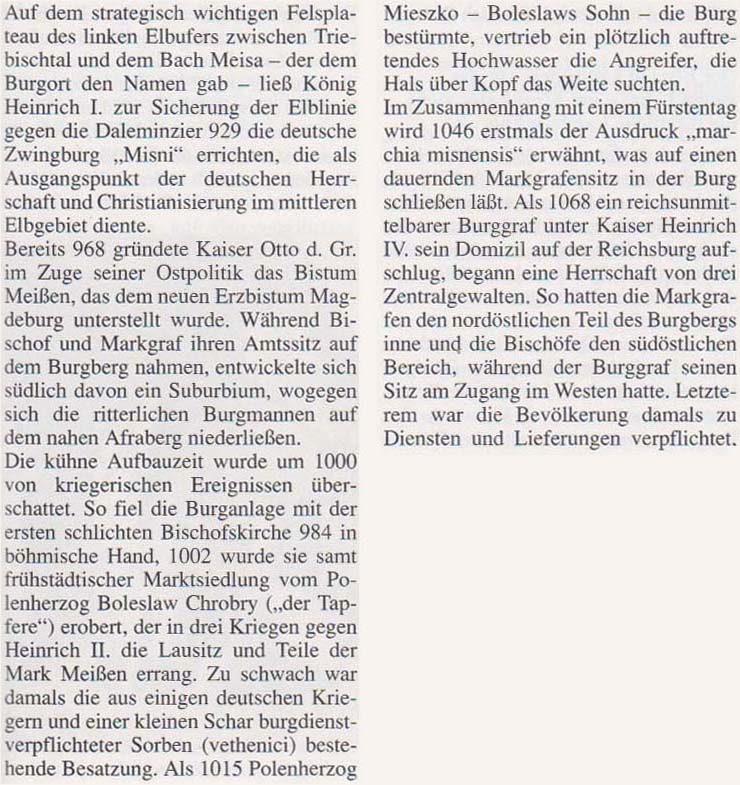 Auf dem strategisch wichtigen Felsplateau des linken Elbufers zwischen Triebischtal und dem Bach Meisa – der dem Burgort den Namen gab – ließ König Heinrich I. zur Sicherung der Elblinie gegen die Daleminzier 929 die deutsche Zwingburg „Misni“ errichten, die als Ausgangspunkt der deutschen Herrschaft und Christianisierung im mittleren Elbgebiet diente.
Bereits 968 gründete Kaiser Otto d. Gr. im Zuge seiner Ostpolitik das Bistum Meißen, das dem neuen Erzbistum Magdeburg unterstellt wurde. Während Bischof und Markgraf ihren Amtssitz auf dem Burgberg nahmen, entwickelte sich südlich davon ein Suburbium, wogegen sich die ritterlichen Burgmannen auf dem nahen Afraberg niederließen.
Die kühne Aufbauzeit wurde um 1000 von kriegerischen Ereignissen überschattet. So fiel die Burganlage mit der ersten schlichten Bischofskirche 984 in böhmische Hand, 1002 wurde sie samt frühstädtischer Marktsiedlung vom Polenherzog Boleslaw Chrobry („der Tapfere“) erobert, der in drei Kriegen gegen Heinrich II. die Lausitz und Teile der Mark Meißen errang. Zu schwach war damals die aus einigen deutschen Kriegern und einer kleinen Schar burgdienstverpflichteter Sorben (vethenici) bestehende Besatzung. Als 1015 Polenherzog Mieszko – Boleslaws Sohn – die Burg bestürmte, vertrieb ein plötzlich auftretendes Hochwasser die Angreifer, die Hals über Kopf das Weite suchten.
Im Zusammenhang mit einem Fürstentag wird 1046 erstmals der Ausdruck „marchia misnensis“ erwähnt, was auf einen dauernden Markgrafensitz in der Burg schließen läßt. Als 1068 ein reichsunmittelbarer Burggraf unter Kaiser Heinrich IV. sein Domizil auf der Reichsburg aufschlug, begann eine Herrschaft von drei Zentralgewalten. So hatten die Markgrafen den nordöstlichen Teil des Burgbergs inne und die Bischöfe den südöstlichen Bereich, während der Burggraf seinen Sitz am Zugang im Westen hatte. Letzterem war die Bevölkerung damals zu Diensten und Lieferungen verpflichtet.